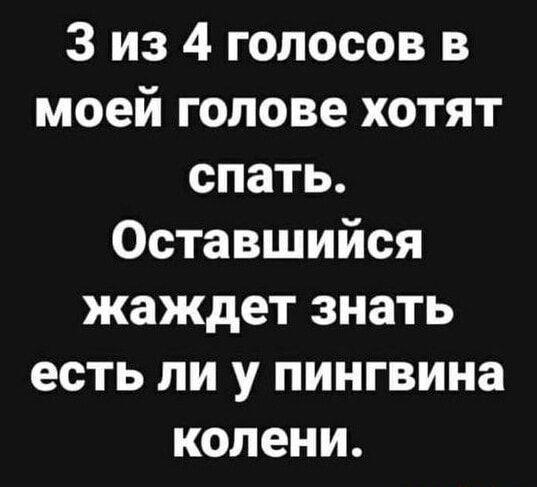 3 из 4 голосов в моей голове хотят спать.
Оставшийся жаждет знать есть ли у пингвина колени.